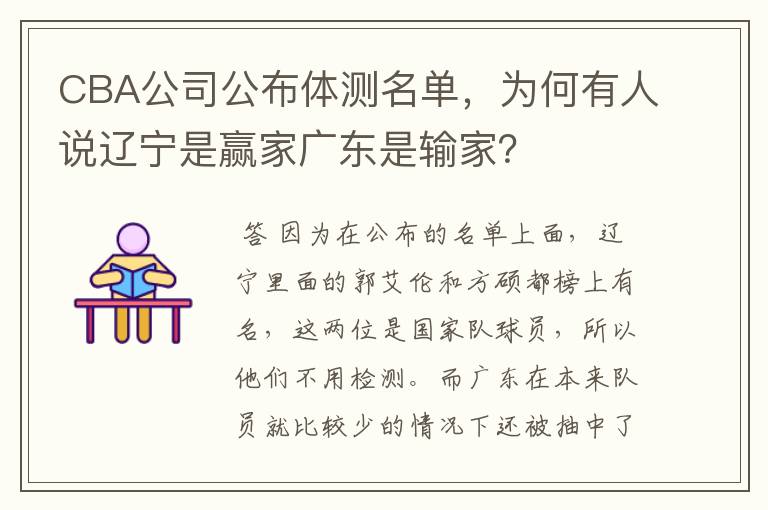 CBA公司公布体测名单，为何有人说辽宁是赢家广东是输家？

答 因为在公布的名单上面，辽宁里面的郭艾伦和方硕都榜上有名，这两位是国家队球员，所以他们不用检测。而广东在本来队员就比较少的情况下还被抽中了